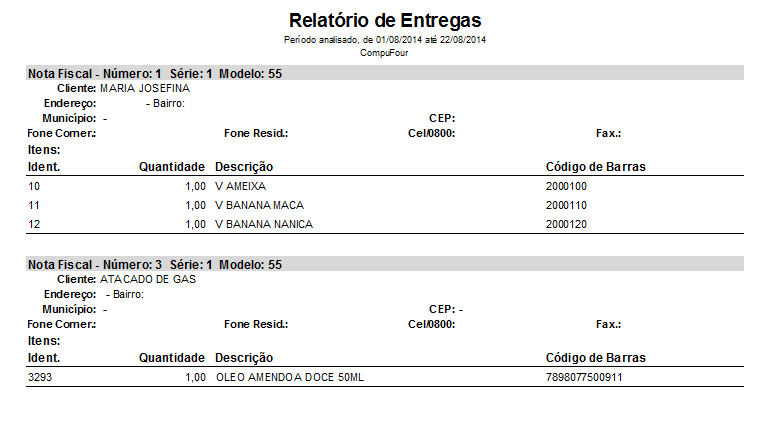 Relatório de Entregas

Período analisado, de 01/08/2014 até 22/08/2014

CompuFour

Nota Fiscal - Número: 1 Série: 1 Modelo: 55

Cliente: MARIA JOSEFINA

Endereço: - Bairro:

Município: -

CEP:

Fone Comer.: Fone Resid.: Cel/0800: Fax.:

Itens:

| Ident. | Quantidade | Descrição | Código de Barras |
|---|---|---|---|
| 10 | 1,00 | V AMEIXA | 2000100 |
| 11 | 1,00 | V BANANA MACA | 2000110 |
| 12 | 1,00 | V BANANA NANICA | 2000120 |

Nota Fiscal - Número: 3 Série: 1 Modelo: 55

Cliente: ATACADO DE GAS

Endereço: - Bairro:

Município: -

CEP: -

Fone Comer.: Fone Resid.: Cel/0800: Fax.:

Itens:

| Ident. | Quantidade | Descrição | Código de Barras |
|---|---|---|---|
| 3293 | 1,00 | OLEO AMENDOA DOCE 50ML | 7898077500911 |